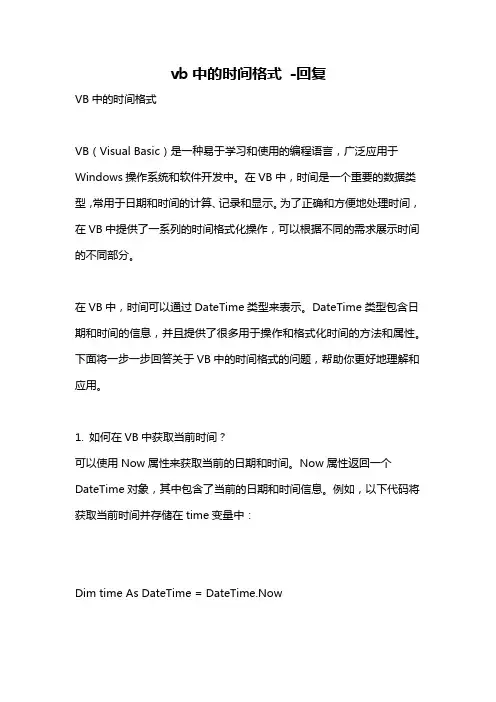 vb 中的时间格式 -回复

VB 中的时间格式

VB（Visual Basic）是一种易于学习和使用的编程语言，广泛应用于 Windows 操作系统和软件开发中。在 VB 中，时间是一个重要的数据类型，常用于日期和时间的计算、记录和显示。为了正确和方便地处理时间，在 VB 中提供了一系列的时间格式化操作，可以根据不同的需求展示时间的不同部分。

在 VB 中，时间可以通过 DateTime 类型来表示。DateTime 类型包含日期和时间的信息，并且提供了很多用于操作和格式化时间的方法和属性。下面将一步一步回答关于 VB 中的时间格式的问题，帮助你更好地理解和应用。

1. 如何在 VB 中获取当前时间？
可以使用 Now 属性来获取当前的日期和时间。Now 属性返回一个 DateTime 对象，其中包含了当前的日期和时间信息。例如，以下代码将获取当前时间并存储在 time 变量中：

Dim time As DateTime = DateTime.Now